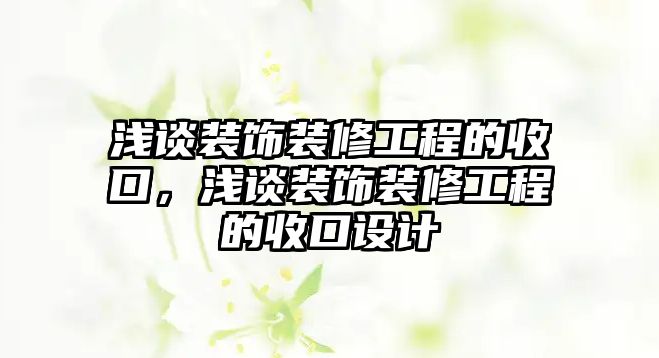 浅谈装饰装修工程的收口，浅谈装饰装修工程的收口设计